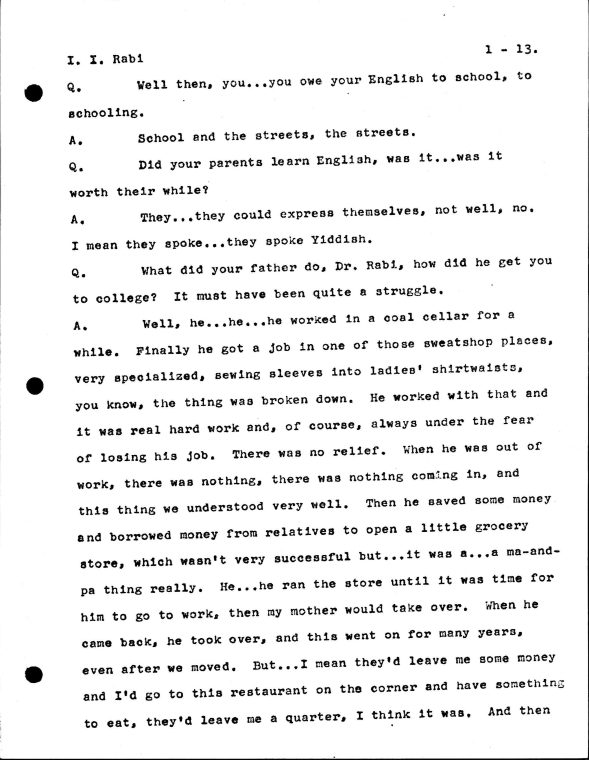 I. I. Rabi

1 - 13.

Q. Well then, you...you owe your English to school, to schooling.

A. School and the streets, the streets.

Q. Did your parents learn English, was it...was it worth their while?

A. They...they could express themselves, not well, no. I mean they spoke...they spoke Yiddish.

Q. What did your father do, Dr. Rabi, how did he get you to college? It must have been quite a struggle.

A. Well, he...he...he worked in a coal cellar for a while. Finally he got a job in one of those sweatshop places, very specialized, sewing sleeves into ladies' shirtwaists, you know, the thing was broken down. He worked with that and it was real hard work and, of course, always under the fear of losing his job. There was no relief. When he was out of work, there was nothing, there was nothing coming in, and this thing we understood very well. Then he saved some money and borrowed money from relatives to open a little grocery store, which wasn't very successful but...it was a...a ma-and-pa thing really. He...he ran the store until it was time for him to go to work, then my mother would take over. When he came back, he took over, and this went on for many years, even after we moved. But...I mean they'd leave me some money and I'd go to this restaurant on the corner and have something to eat, they'd leave me a quarter, I think it was. And then